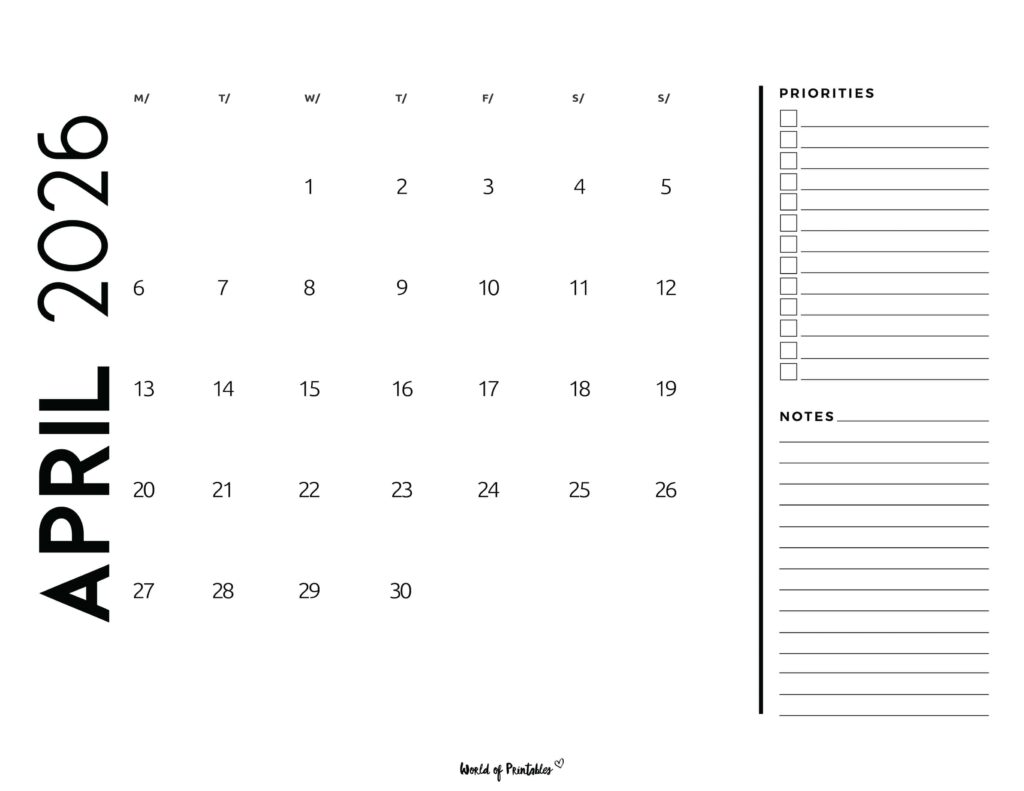 APRIL 2026

| M/ | T/ | W/ | T/ | F/ | S/ | S/ |
|---|---|---|---|---|---|---|
| | | 1 | 2 | 3 | 4 | 5 |
| 6 | 7 | 8 | 9 | 10 | 11 | 12 |
| 13 | 14 | 15 | 16 | 17 | 18 | 19 |
| 20 | 21 | 22 | 23 | 24 | 25 | 26 |
| 27 | 28 | 29 | 30 | | | |

PRIORITIES

NOTES

World of Printables